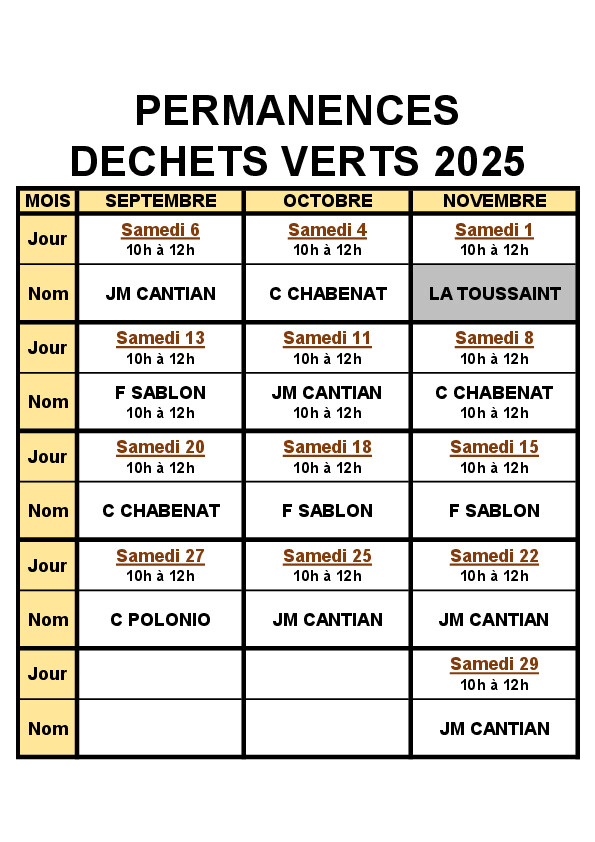 PERMANENCES
DECHETS VERTS 2025

| MOIS | SEPTEMBRE | OCTOBRE | NOVEMBRE |
|---|---|---|---|
| Jour | Samedi 6 10h à 12h | Samedi 4 10h à 12h | Samedi 1 10h à 12h |
| Nom | JM CANTIAN | C CHABENAT | LA TOUSSAINT |
| Jour | Samedi 13 10h à 12h | Samedi 11 10h à 12h | Samedi 8 10h à 12h |
| Nom | F SABLON 10h à 12h | JM CANTIAN 10h à 12h | C CHABENAT 10h à 12h |
| Jour | Samedi 20 10h à 12h | Samedi 18 10h à 12h | Samedi 15 10h à 12h |
| Nom | C CHABENAT | F SABLON | F SABLON |
| Jour | Samedi 27 10h à 12h | Samedi 25 10h à 12h | Samedi 22 10h à 12h |
| Nom | C POLONIO | JM CANTIAN | JM CANTIAN |
| Jour | | | Samedi 29 10h à 12h |
| Nom | | | JM CANTIAN |